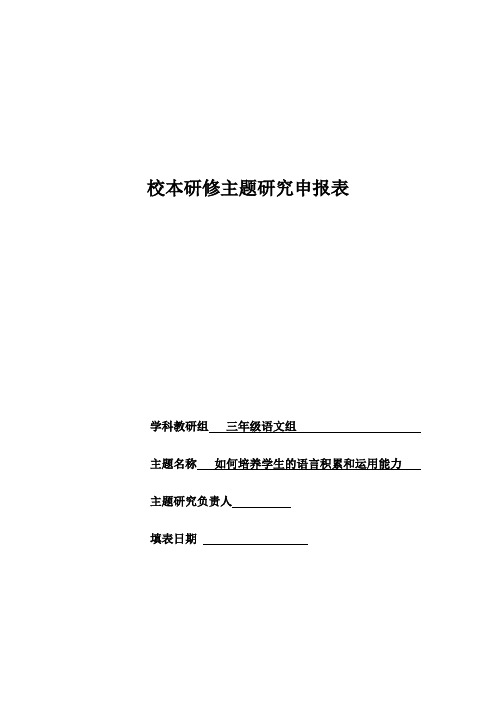 校本研修主题研究申报表

学科教研组 三年级语文组

主题名称 如何培养学生的语言积累和运用能力

主题研究负责人

填表日期